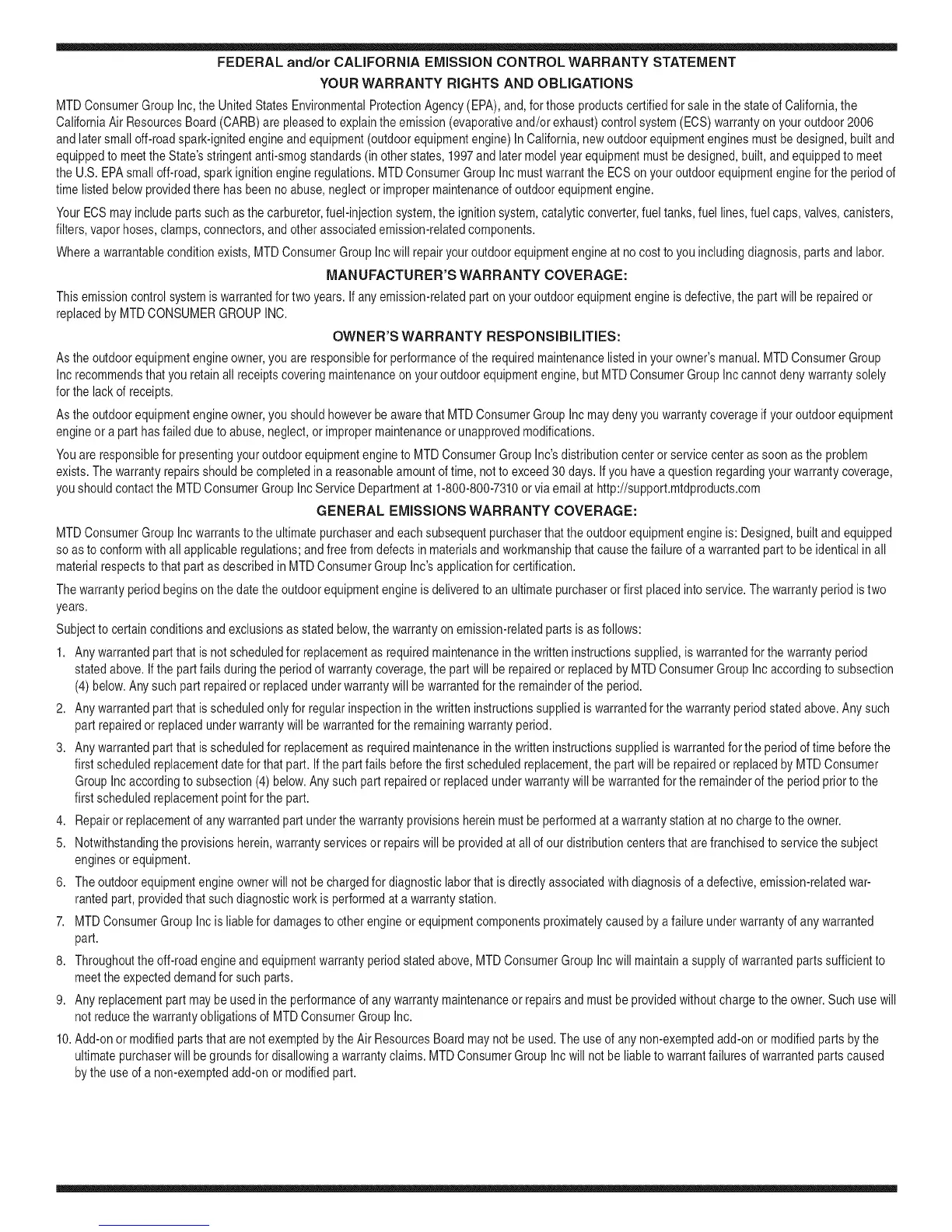 FEDERAL and/or CALIFORNIA EMISSION CONTROL WARRANTY STATEMENT
YOUR WARRANTY RIGHTS AND OBLIGATIONS

MTD Consumer Group Inc, the United States Environmental Protection Agency (EPA), and, for those products certified for sale in the state of California, the California Air Resources Board (CARB) are pleased to explain the emission (evaporative and/or exhaust) control system (ECS) warranty on your outdoor 2006 and later small off-road spark-ignited engine and equipment (outdoor equipment engine) In California, new outdoor equipment engines must be designed, built and equipped to meet the State's stringent anti-smog standards (in other states, 1997 and later model year equipment must be designed, built, and equipped to meet the U.S. EPA small off-road, spark ignition engine regulations. MTD Consumer Group Inc must warrant the ECS on your outdoor equipment engine for the period of time listed below provided there has been no abuse, neglect or improper maintenance of outdoor equipment engine.

Your ECS may include parts such as the carburetor, fuel-injection system, the ignition system, catalytic converter, fuel tanks, fuel lines, fuel caps, valves, canisters, filters, vapor hoses, clamps, connectors, and other associated emission-related components.

Where a warrantable condition exists, MTD Consumer Group Inc will repair your outdoor equipment engine at no cost to you including diagnosis, parts and labor.

MANUFACTURER'S WARRANTY COVERAGE:

This emission control system is warranted for two years. If any emission-related part on your outdoor equipment engine is defective, the part will be repaired or replaced by MTD CONSUMER GROUP INC.

OWNER'S WARRANTY RESPONSIBILITIES:

As the outdoor equipment engine owner, you are responsible for performance of the required maintenance listed in your owner's manual. MTD Consumer Group Inc recommends that you retain all receipts covering maintenance on your outdoor equipment engine, but MTD Consumer Group Inc cannot deny warranty solely for the lack of receipts.

As the outdoor equipment engine owner, you should however be aware that MTD Consumer Group Inc may deny you warranty coverage if your outdoor equipment engine or a part has failed due to abuse, neglect, or improper maintenance or unapproved modifications.

You are responsible for presenting your outdoor equipment engine to MTD Consumer Group Inc's distribution center or service center as soon as the problem exists. The warranty repairs should be completed in a reasonable amount of time, not to exceed 30 days. If you have a question regarding your warranty coverage, you should contact the MTD Consumer Group Inc Service Department at 1-800-800-7310 or via email at http://support.mtdproducts.com

GENERAL EMISSIONS WARRANTY COVERAGE:

MTD Consumer Group Inc warrants to the ultimate purchaser and each subsequent purchaser that the outdoor equipment engine is: Designed, built and equipped so as to conform with all applicable regulations; and free from defects in materials and workmanship that cause the failure of a warranted part to be identical in all material respects to that part as described in MTD Consumer Group Inc's application for certification.

The warranty period begins on the date the outdoor equipment engine is delivered to an ultimate purchaser or first placed into service. The warranty period is two years.

Subject to certain conditions and exclusions as stated below, the warranty on emission-related parts is as follows:

1. Any warranted part that is not scheduled for replacement as required maintenance in the written instructions supplied, is warranted for the warranty period stated above. If the part fails during the period of warranty coverage, the part will be repaired or replaced by MTD Consumer Group Inc according to subsection (4) below. Any such part repaired or replaced under warranty will be warranted for the remainder of the period.

2. Any warranted part that is scheduled only for regular inspection in the written instructions supplied is warranted for the warranty period stated above. Any such part repaired or replaced under warranty will be warranted for the remaining warranty period.

3. Any warranted part that is scheduled for replacement as required maintenance in the written instructions supplied is warranted for the period of time before the first scheduled replacement date for that part. If the part fails before the first scheduled replacement, the part will be repaired or replaced by MTD Consumer Group Inc according to subsection (4) below. Any such part repaired or replaced under warranty will be warranted for the remainder of the period prior to the first scheduled replacement point for the part.

4. Repair or replacement of any warranted part under the warranty provisions herein must be performed at a warranty station at no charge to the owner.

5. Notwithstanding the provisions herein, warranty services or repairs will be provided at all of our distribution centers that are franchised to service the subject engines or equipment.

6. The outdoor equipment engine owner will not be charged for diagnostic labor that is directly associated with diagnosis of a defective, emission-related warranted part, provided that such diagnostic work is performed at a warranty station.

7. MTD Consumer Group Inc is liable for damages to other engine or equipment components proximately caused by a failure under warranty of any warranted part.

8. Throughout the off-road engine and equipment warranty period stated above, MTD Consumer Group Inc will maintain a supply of warranted parts sufficient to meet the expected demand for such parts.

9. Any replacement part may be used in the performance of any warranty maintenance or repairs and must be provided without charge to the owner. Such use will not reduce the warranty obligations of MTD Consumer Group Inc.

10. Add-on or modified parts that are not exempted by the Air Resources Board may not be used. The use of any non-exempted add-on or modified parts by the ultimate purchaser will be grounds for disallowing a warranty claims. MTD Consumer Group Inc will not be liable to warrant failures of warranted parts caused by the use of a non-exempted add-on or modified part.